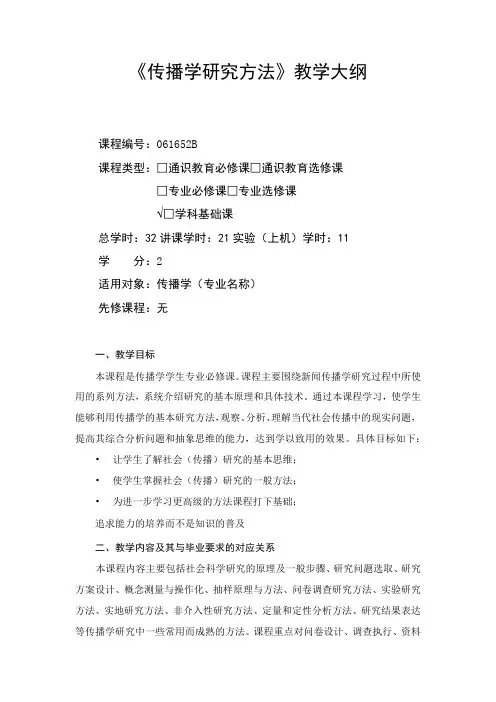 《传播学研究方法》教学大纲

课程编号：061652B

课程类型：□通识教育必修课□通识教育选修课

□专业必修课□专业选修课

√□学科基础课

总学时：32 讲课学时：21 实验（上机）学时：11

学　　分：2

适用对象：传播学（专业名称）

先修课程：无

一、教学目标

本课程是传播学学生专业必修课。课程主要围绕新闻传播学研究过程中所使用的系列方法，系统介绍研究的基本原理和具体技术。通过本课程学习，使学生能够利用传播学的基本研究方法，观察、分析、理解当代社会传播中的现实问题，提高其综合分析问题和抽象思维的能力，达到学以致用的效果。具体目标如下：

• 让学生了解社会（传播）研究的基本思维；

• 使学生掌握社会（传播）研究的一般方法；

• 为进一步学习更高级的方法课程打下基础；

追求能力的培养而不是知识的普及

二、教学内容及其与毕业要求的对应关系

本课程内容主要包括社会科学研究的原理及一般步骤、研究问题选取、研究方案设计、概念测量与操作化、抽样原理与方法、问卷调查研究方法、实验研究方法、实地研究方法、非介入性研究方法、定量和定性分析方法、研究结果表达等传播学研究中一些常用而成熟的方法。课程重点对问卷设计、调查执行、资料